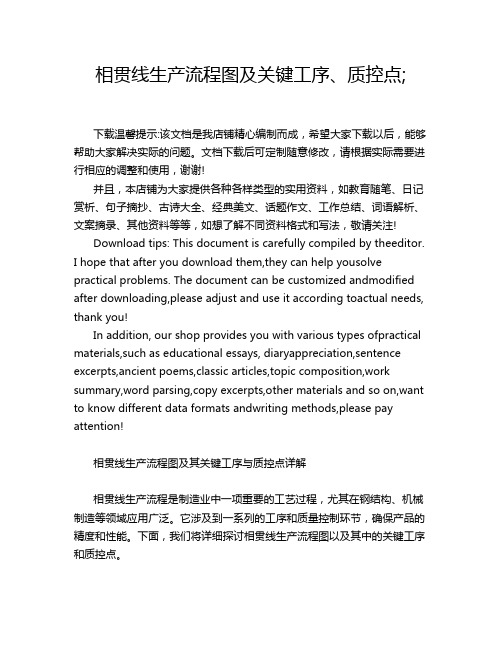 相贯线生产流程图及关键工序、质控点;

下载温馨提示:该文档是我店铺精心编制而成，希望大家下载以后，能够帮助大家解决实际的问题。文档下载后可定制随意修改，请根据实际需要进行相应的调整和使用，谢谢!

并且，本店铺为大家提供各种各样类型的实用资料，如教育随笔、日记赏析、句子摘抄、古诗大全、经典美文、话题作文、工作总结、词语解析、文案摘录、其他资料等等，如想了解不同资料格式和写法，敬请关注!

Download tips: This document is carefully compiled by theeditor. I hope that after you download them,they can help yousolve practical problems. The document can be customized andmodified after downloading,please adjust and use it according toactual needs, thank you!

In addition, our shop provides you with various types ofpractical materials,such as educational essays, diaryappreciation,sentence excerpts,ancient poems,classic articles,topic composition,work summary,word parsing,copy excerpts,other materials and so on,want to know different data formats andwriting methods,please pay attention!

相贯线生产流程图及其关键工序与质控点详解

相贯线生产流程是制造业中一项重要的工艺过程，尤其在钢结构、机械制造等领域应用广泛。它涉及到一系列的工序和质量控制环节，确保产品的精度和性能。下面，我们将详细探讨相贯线生产流程图以及其中的关键工序和质控点。